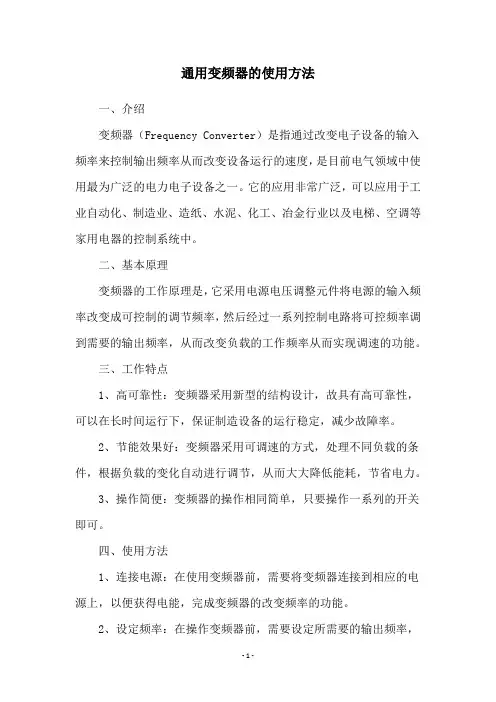 通用变频器的使用方法

一、介绍

变频器（Frequency Converter）是指通过改变电子设备的输入频率来控制输出频率从而改变设备运行的速度，是目前电气领域中使用最为广泛的电力电子设备之一。它的应用非常广泛，可以应用于工业自动化、制造业、造纸、水泥、化工、冶金行业以及电梯、空调等家用电器的控制系统中。

二、基本原理

变频器的工作原理是，它采用电源电压调整元件将电源的输入频率改变成可控制的调节频率，然后经过一系列控制电路将可控频率调到需要的输出频率，从而改变负载的工作频率从而实现调速的功能。

三、工作特点

1、高可靠性：变频器采用新型的结构设计，故具有高可靠性，可以在长时间运行下，保证制造设备的运行稳定，减少故障率。

2、节能效果好：变频器采用可调速的方式，处理不同负载的条件，根据负载的变化自动进行调节，从而大大降低能耗，节省电力。

3、操作简便：变频器的操作相同简单，只要操作一系列的开关即可。

四、使用方法

1、连接电源：在使用变频器前，需要将变频器连接到相应的电源上，以便获得电能，完成变频器的改变频率的功能。

2、设定频率：在操作变频器前，需要设定所需要的输出频率，

-1-